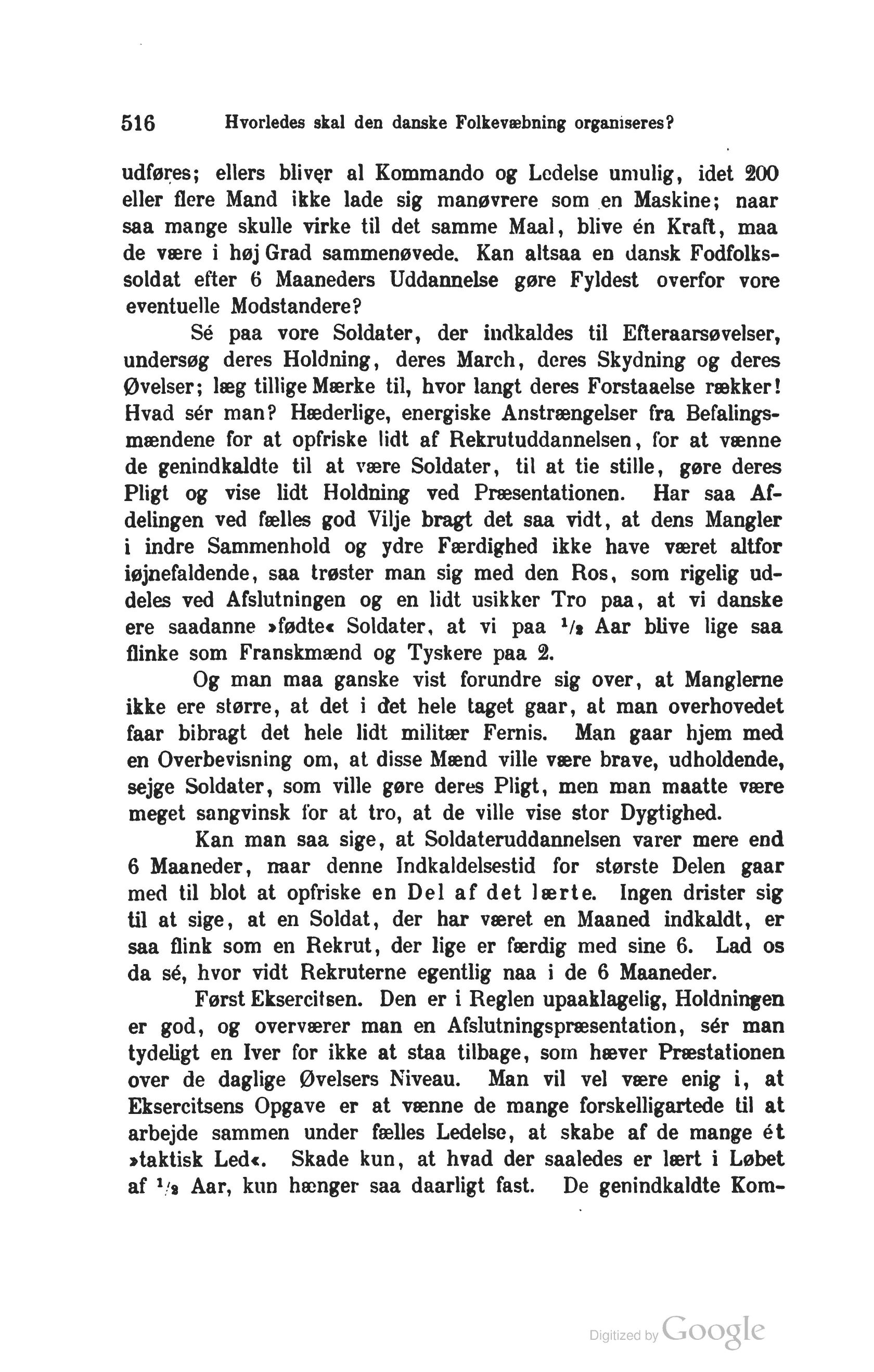 516 Hvorledes skal den danske Folkevæbning organiseres?

udføres; ellers bliver al Kommando og Ledelse umulig, idet 200 eller flere Mand ikke lade sig manøvrere som en Maskine; naar saa mange skulle virke til det samme Maal, blive én Kraft, maa de være i høj Grad sammenøvede. Kan altsaa en dansk Fodfolkssoldat efter 6 Maaneders Uddannelse gøre Fyldest overfor vore eventuelle Modstandere?

Sé paa vore Soldater, der indkaldes til Efteraarsøvelser, undersøg deres Holdning, deres March, deres Skydning og deres Øvelser; læg tillige Mærke til, hvor langt deres Forstaaelse rækker! Hvad sér man? Hæderlige, energiske Anstrængelser fra Befalingsmændene for at opfriske lidt af Rekrutuddannelsen, for at vænne de genindkaldte til at være Soldater, til at tie stille, gøre deres Pligt og vise lidt Holdning ved Præsentationen. Har saa Afdelingen ved fælles god Vilje bragt det saa vidt, at dens Mangler i indre Sammenhold og ydre Færdighed ikke have været altfor iøjnefaldende, saa trøster man sig med den Ros, som rigelig uddeles ved Afslutningen og en lidt usikker Tro paa, at vi danske ere saadanne »fødte« Soldater, at vi paa $^1/_2$ Aar blive lige saa flinke som Franskmænd og Tyskere paa 2.

Og man maa ganske vist forundre sig over, at Manglerne ikke ere større, at det i det hele taget gaar, at man overhovedet faar bibragt det hele lidt militær Fernis. Man gaar hjem med en Overbevisning om, at disse Mænd ville være brave, udholdende, sejge Soldater, som ville gøre deres Pligt, men man maatte være meget sangvinsk for at tro, at de ville vise stor Dygtighed.

Kan man saa sige, at Soldateruddannelsen varer mere end 6 Maaneder, naar denne Indkaldelsestid for største Delen gaar med til blot at opfriske en Del af det lærte. Ingen drister sig til at sige, at en Soldat, der har været en Maaned indkaldt, er saa flink som en Rekrut, der lige er færdig med sine 6. Lad os da sé, hvor vidt Rekruterne egentlig naa i de 6 Maaneder.

Først Eksercitsen. Den er i Reglen upaaklagelig, Holdningen er god, og overværer man en Afslutningspræsentation, sér man tydeligt en Iver for ikke at staa tilbage, som hæver Præstationen over de daglige Øvelsers Niveau. Man vil vel være enig i, at Eksercitsens Opgave er at vænne de mange forskelligartede til at arbejde sammen under fælles Ledelse, at skabe af de mange ét »taktisk Led«. Skade kun, at hvad der saaledes er lært i Løbet af $^1/_2$ Aar, kun hænger saa daarligt fast. De genindkaldte Kom-

Digitized by Google